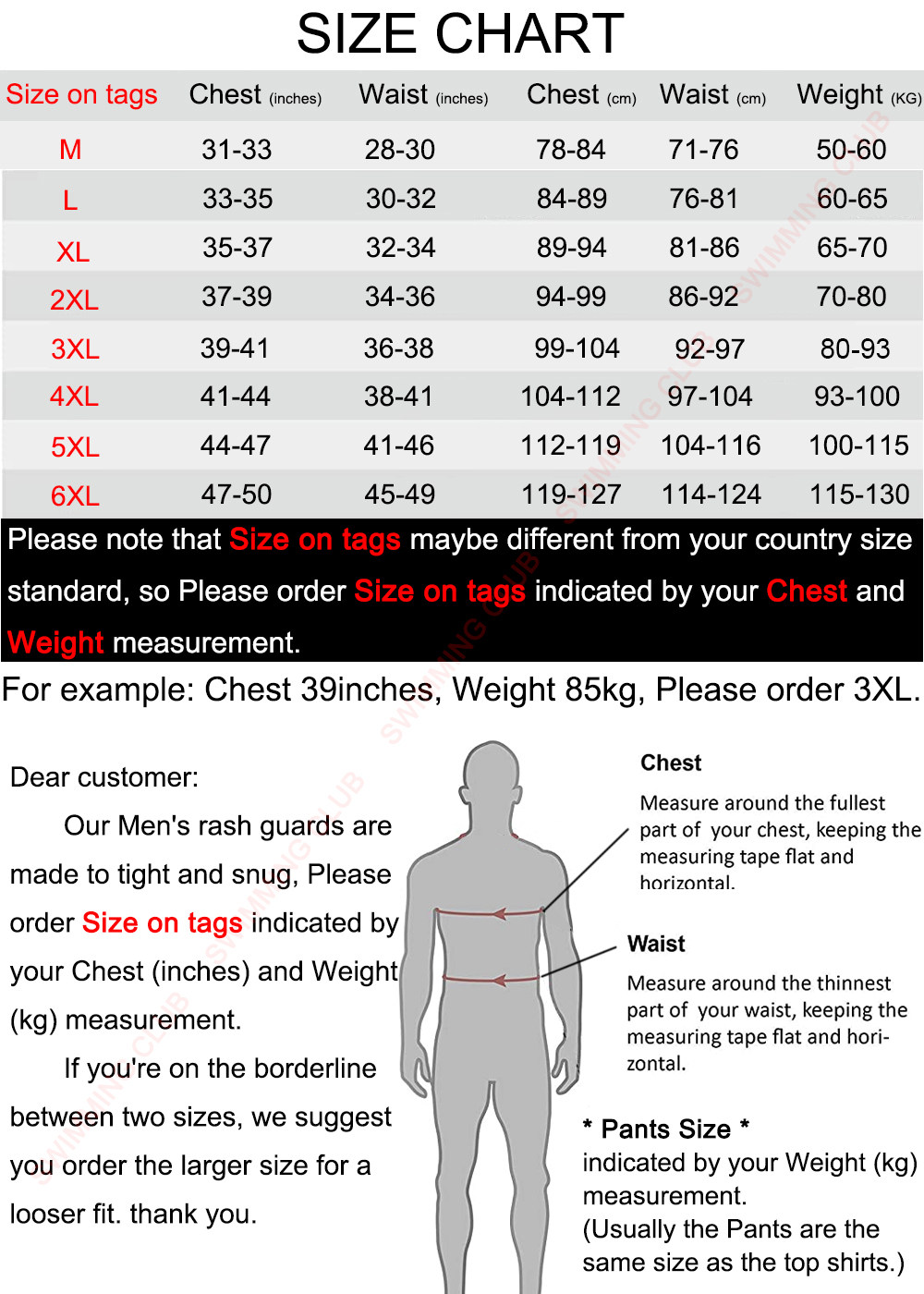 SIZE CHART

| Size on tags | Chest (inches) | Waist (inches) | Chest (cm) | Waist (cm) | Weight (KG) |
|---|---|---|---|---|---|
| M | 31-33 | 28-30 | 78-84 | 71-76 | 50-60 |
| L | 33-35 | 30-32 | 84-89 | 76-81 | 60-65 |
| XL | 35-37 | 32-34 | 89-94 | 81-86 | 65-70 |
| 2XL | 37-39 | 34-36 | 94-99 | 86-92 | 70-80 |
| 3XL | 39-41 | 36-38 | 99-104 | 92-97 | 80-93 |
| 4XL | 41-44 | 38-41 | 104-112 | 97-104 | 93-100 |
| 5XL | 44-47 | 41-46 | 112-119 | 104-116 | 100-115 |
| 6XL | 47-50 | 45-49 | 119-127 | 114-124 | 115-130 |

Please note that Size on tags maybe different from your country size standard, so Please order Size on tags indicated by your Chest and Weight measurement.

For example: Chest 39inches, Weight 85kg, Please order 3XL.

Dear customer:

Our Men's rash guards are made to tight and snug, Please order Size on tags indicated by your Chest (inches) and Weight (kg) measurement.

If you're on the borderline between two sizes, we suggest you order the larger size for a looser fit. thank you.

Chest
Measure around the fullest part of your chest, keeping the measuring tape flat and horizontal.

Waist
Measure around the thinnest part of your waist, keeping the measuring tape flat and horizontal.

* Pants Size *
indicated by your Weight (kg) measurement.
(Usually the Pants are the same size as the top shirts.)

SWIMMING CLUB